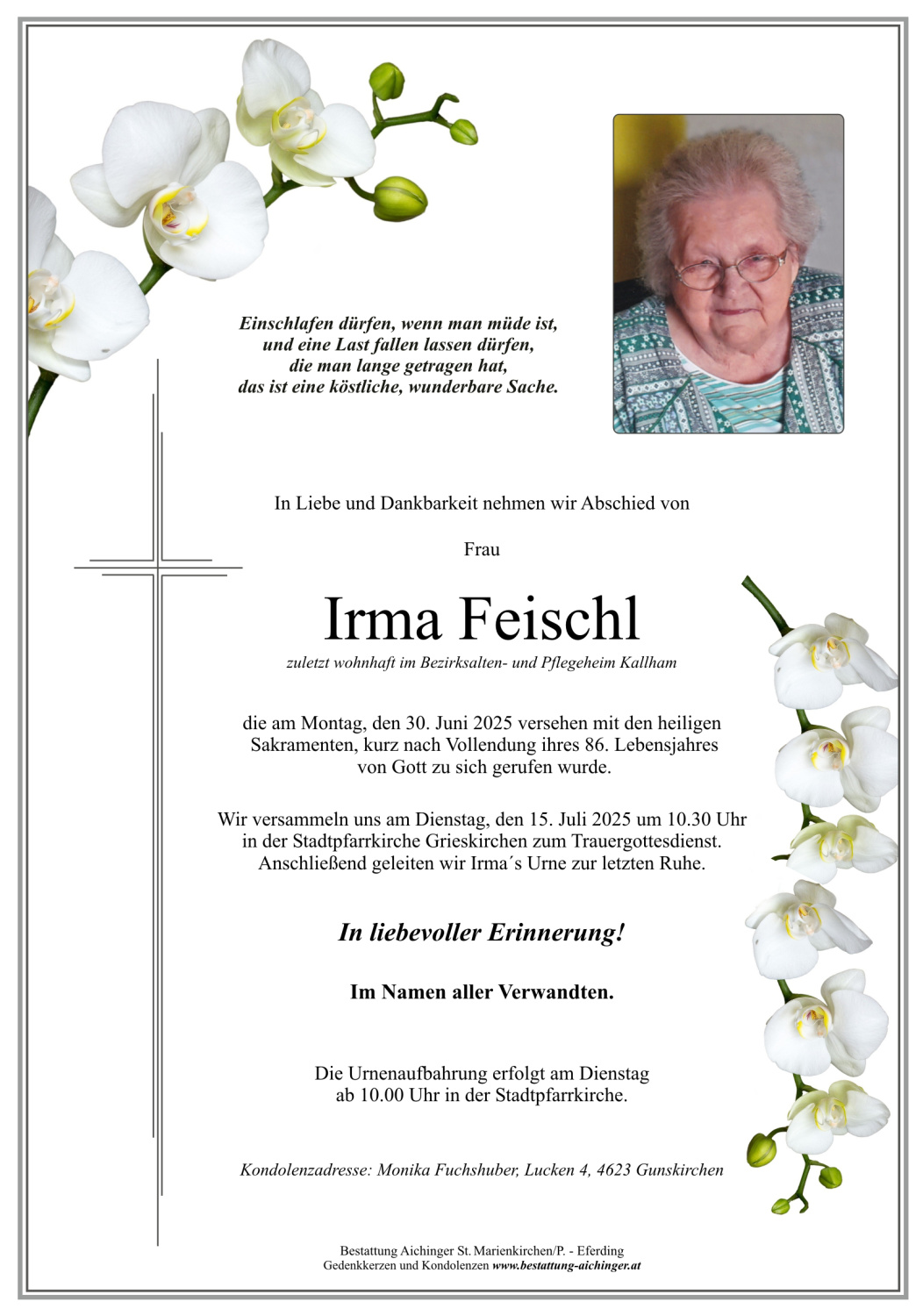 Einschlafen dürfen, wenn man müde ist, und eine Last fallen lassen dürfen, die man lange getragen hat, das ist eine köstliche, wunderbare Sache.

In Liebe und Dankbarkeit nehmen wir Abschied von

Frau

Irma Feischl

zuletzt wohnhaft im Bezirksalten- und Pflegeheim Kallham

die am Montag, den 30. Juni 2025 versehen mit den heiligen Sakramenten, kurz nach Vollendung ihres 86. Lebensjahres von Gott zu sich gerufen wurde.

Wir versammeln uns am Dienstag, den 15. Juli 2025 um 10.30 Uhr in der Stadtpfarrkirche Grieskirchen zum Trauergottesdienst. Anschließend geleiten wir Irma´s Urne zur letzten Ruhe.

In liebevoller Erinnerung!

Im Namen aller Verwandten.

Die Urnenaufbahrung erfolgt am Dienstag ab 10.00 Uhr in der Stadtpfarrkirche.

Kondolenzadresse: Monika Fuchshuber, Lucken 4, 4623 Gunskirchen

Bestattung Aichinger St. Marienkirchen/P. - Eferding
Gedenkkerzen und Kondolenzen www.bestattung-aichinger.at